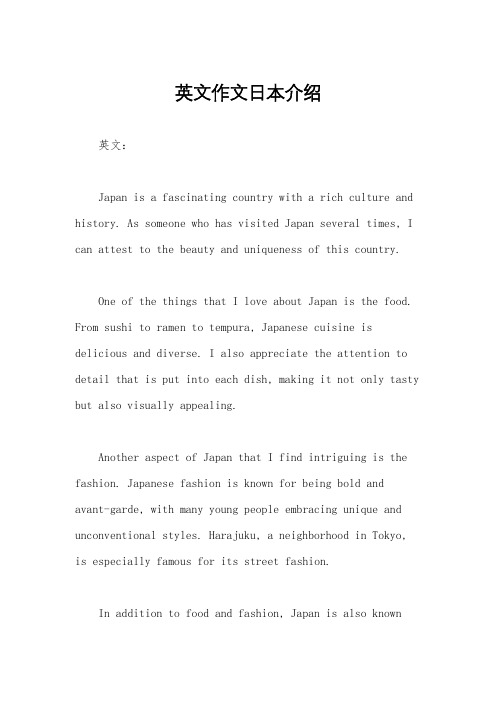 英文作文日本介绍

英文：

Japan is a fascinating country with a rich culture and history. As someone who has visited Japan several times, I can attest to the beauty and uniqueness of this country.

One of the things that I love about Japan is the food. From sushi to ramen to tempura, Japanese cuisine is delicious and diverse. I also appreciate the attention to detail that is put into each dish, making it not only tasty but also visually appealing.

Another aspect of Japan that I find intriguing is the fashion. Japanese fashion is known for being bold and avant-garde, with many young people embracing unique and unconventional styles. Harajuku, a neighborhood in Tokyo, is especially famous for its street fashion.

In addition to food and fashion, Japan is also known